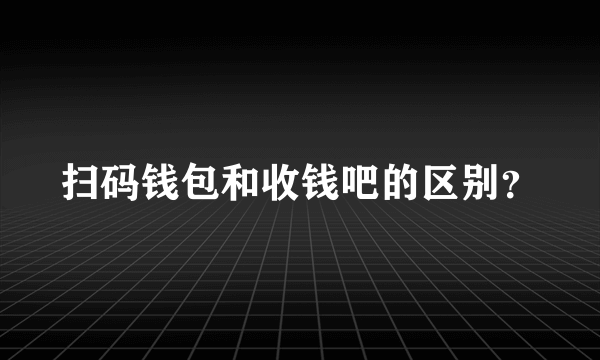 扫码钱包和收钱吧的区别？